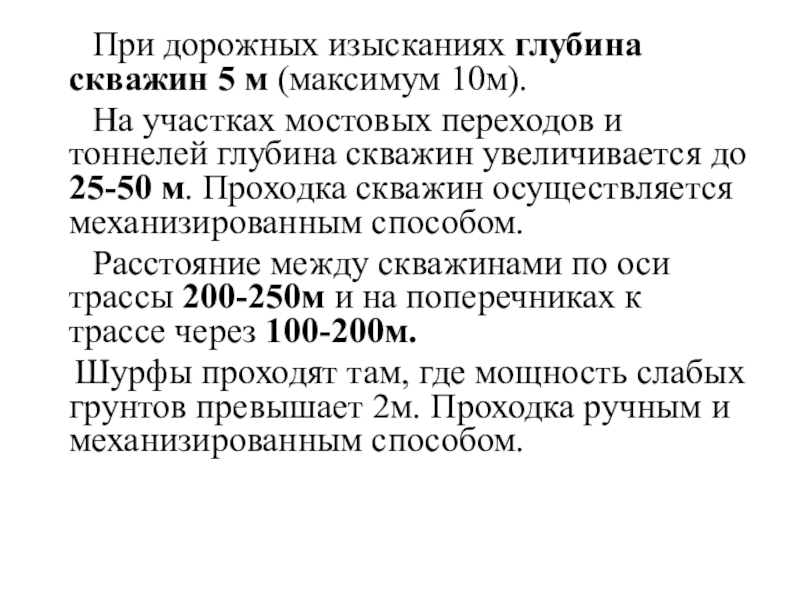 При дорожных изысканиях глубина скважин 5 м (максимум 10м).

На участках мостовых переходов и тоннелей глубина скважин увеличивается до 25-50 м. Проходка скважин осуществляется механизированным способом.

Расстояние между скважинами по оси трассы 200-250м и на поперечниках к трассе через 100-200м.

Шурфы проходят там, где мощность слабых грунтов превышает 2м. Проходка ручным и механизированным способом.